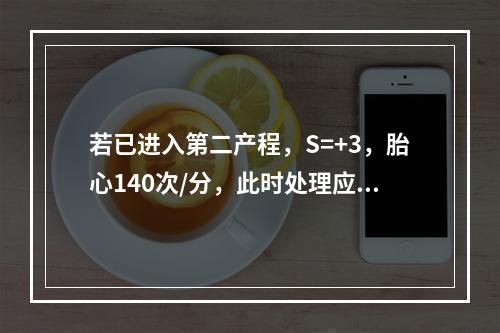 若已进入第二产程，S=+3，胎心140次/分，此时处理应...